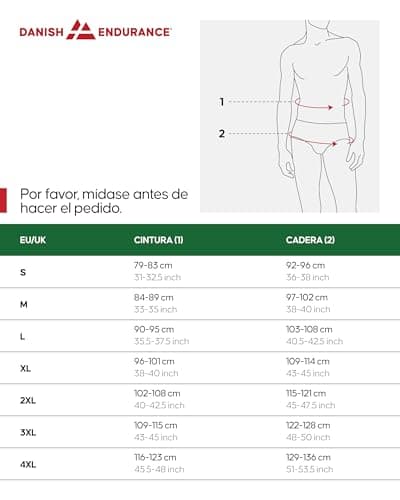 DANISH ENDURANCE

1

2

Por favor, midase antes de hacer el pedido.

| EU/UK | CINTURA (1) | CADERA (2) |
|---|---|---|
| S | 79-83 cm 31-32.5 inch | 92-96 cm 36-38 inch |
| M | 84-89 cm 33-35 inch | 97-102 cm 38-40 inch |
| L | 90-95 cm 35.5-37.5 inch | 103-108 cm 40.5-42.5 inch |
| XL | 96-101 cm 38-40 inch | 109-114 cm 43-45 inch |
| 2XL | 102-108 cm 40-42.5 inch | 115-121 cm 45-47.5 inch |
| 3XL | 109-115 cm 43-45 inch | 122-128 cm 48-50 inch |
| 4XL | 116-123 cm 45.5-48 inch | 129-136 cm 51-53.5 inch |